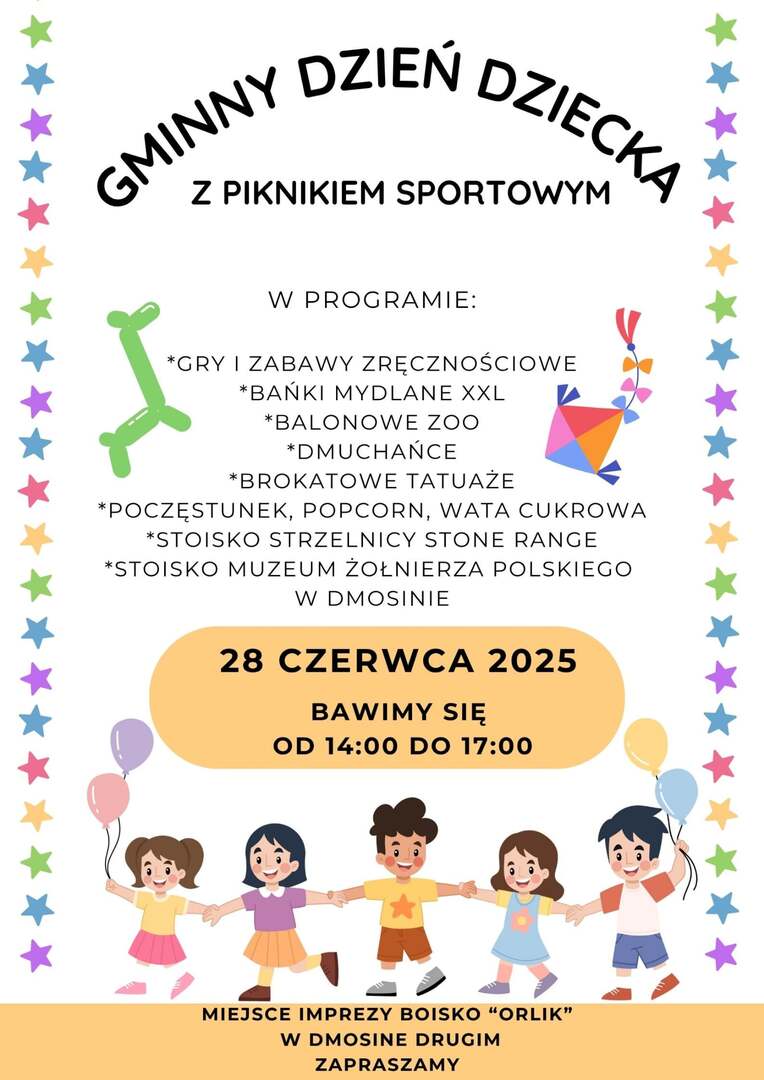 GMINNY DZIEŃ DZIECKA
Z PIKNIKIEM SPORTOWYM

W PROGRAMIE:

*GRY I ZABAWY ZRĘCZNOŚCIOWE
*BAŃKI MYDLANE XXL
*BALONOWE ZOO
*DMUCHAŃCE
*BROKATOWE TATUAŻE
*POCZĘSTUNEK, POPCORN, WATA CUKROWA
*STOISKO STRZELNICY STONE RANGE
*STOISKO MUZEUM ŻOŁNIERZA POLSKIEGO W DMOSINIE

28 CZERWCA 2025

BAWIMY SIĘ
OD 14:00 DO 17:00

MIEJSCE IMPREZY BOISKO "ORLIK"
W DMOSINE DRUGIM
ZAPRASZAMY